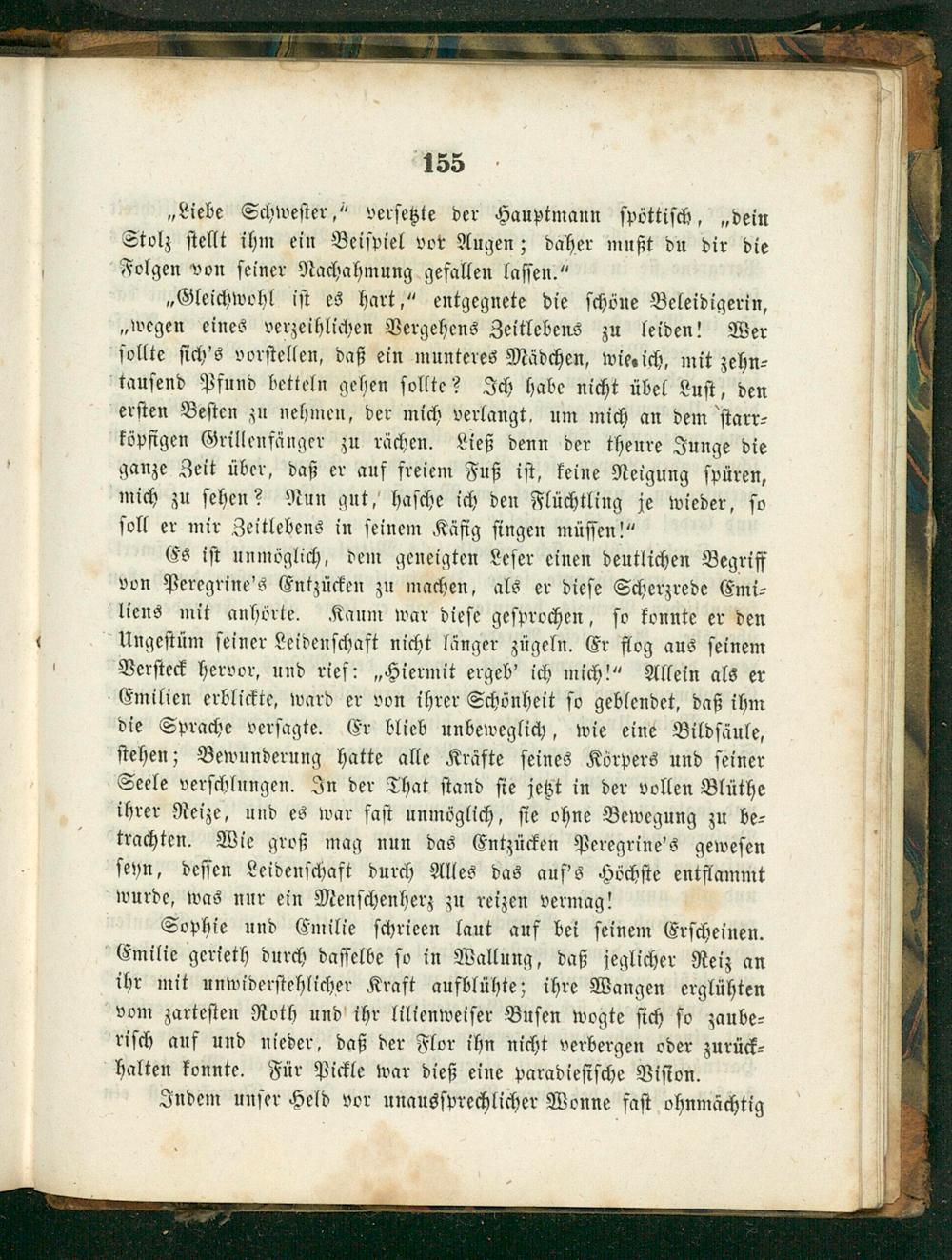 155

„Liebe Schwester," versetzte der Hauptmann spöttisch, „dein Stolz stellt ihm ein Beispiel vor Augen; daher mußt du dir die Folgen von seiner Nachahmung gefallen lassen."

„Gleichwohl ist es hart," entgegnete die schöne Beleidigerin, „wegen eines verzeihlichen Vergehens Zeitlebens zu leiden! Wer sollte sich's vorstellen, daß ein munteres Mädchen, wie ich, mit zehntausend Pfund betteln gehen sollte? Ich habe nicht übel Lust, den ersten Besten zu nehmen, der mich verlangt, um mich an dem starrköpfigen Grillenfänger zu rächen. Ließ denn der theure Junge die ganze Zeit über, daß er auf freiem Fuß ist, keine Neigung spüren, mich zu sehen? Nun gut, hasche ich den Flüchtling je wieder, so soll er mir Zeitlebens in seinem Käfig singen müssen!"

Es ist unmöglich, dem geneigten Leser einen deutlichen Begriff von Peregrine's Entzücken zu machen, als er diese Scherzrede Emiliens mit anhörte. Kaum war diese gesprochen, so konnte er den Ungestüm seiner Leidenschaft nicht länger zügeln. Er flog aus seinem Versteck hervor, und rief: „Hiermit ergeb' ich mich!" Allein als er Emilien erblickte, ward er von ihrer Schönheit so geblendet, daß ihm die Sprache versagte. Er blieb unbeweglich, wie eine Bildsäule, stehen; Bewunderung hatte alle Kräfte seines Körpers und seiner Seele verschlungen. In der That stand sie jetzt in der vollen Blüthe ihrer Reize, und es war fast unmöglich, sie ohne Bewegung zu betrachten. Wie groß mag nun das Entzücken Peregrine's gewesen seyn, dessen Leidenschaft durch Alles das auf's Höchste entflammt wurde, was nur ein Menschenherz zu reizen vermag!

Sophie und Emilie schrieen laut auf bei seinem Erscheinen. Emilie gerieth durch dasselbe so in Wallung, daß jeglicher Reiz an ihr mit unwiderstehlicher Kraft aufblühte; ihre Wangen erglühten vom zartesten Roth und ihr lilienweiser Busen wogte sich so zauberisch auf und nieder, daß der Flor ihn nicht verbergen oder zurückhalten konnte. Für Pickle war dieß eine paradiesische Vision.

Indem unser Held vor unaussprechlicher Wonne fast ohnmächtig